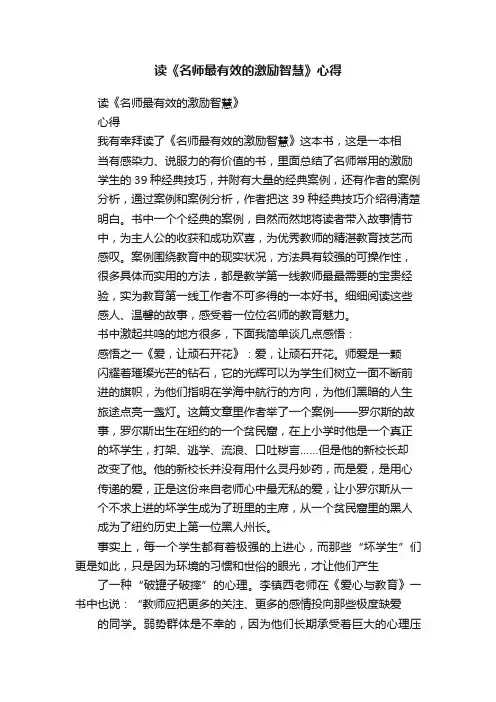 读《名师最有效的激励智慧》心得

读《名师最有效的激励智慧》

心得

我有幸拜读了《名师最有效的激励智慧》这本书，这是一本相当有感染力、说服力的有价值的书，里面总结了名师常用的激励学生的 39 种经典技巧，并附有大量的经典案例，还有作者的案例分析，通过案例和案例分析，作者把这 39 种经典技巧介绍得清楚明白。书中一个个经典的案例，自然而然地将读者带入故事情节中，为主人公的收获和成功欢喜，为优秀教师的精湛教育技艺而感叹。案例围绕教育中的现实状况，方法具有较强的可操作性，很多具体而实用的方法，都是教学第一线教师最最需要的宝贵经验，实为教育第一线工作者不可多得的一本好书。细细阅读这些感人、温馨的故事，感受着一位位名师的教育魅力。

书中激起共鸣的地方很多，下面我简单谈几点感悟：

感悟之一《爱，让顽石开花》：爱，让顽石开花。师爱是一颗闪耀着璀璨光芒的钻石，它的光辉可以为学生们树立一面不断前进的旗帜，为他们指明在学海中航行的方向，为他们黑暗的人生旅途点亮一盏灯。这篇文章里作者举了一个案例——罗尔斯的故事，罗尔斯出生在纽约的一个贫民窟，在上小学时他是一个真正的坏学生，打架、逃学、流浪、口吐秽言……但是他的新校长却改变了他。他的新校长并没有用什么灵丹妙药，而是爱，是用心传递的爱，正是这份来自老师心中最无私的爱，让小罗尔斯从一个不求上进的坏学生成为了班里的主席，从一个贫民窟里的黑人成为了纽约历史上第一位黑人州长。

事实上，每一个学生都有着极强的上进心，而那些“坏学生”们更是如此，只是因为环境的习惯和世俗的眼光，才让他们产生了一种“破罐子破摔”的心理。李镇西老师在《爱心与教育》一书中也说：“教师应把更多的关注、更多的感情投向那些极度缺爱的同学。弱势群体是不幸的，因为他们长期承受着巨大的心理压